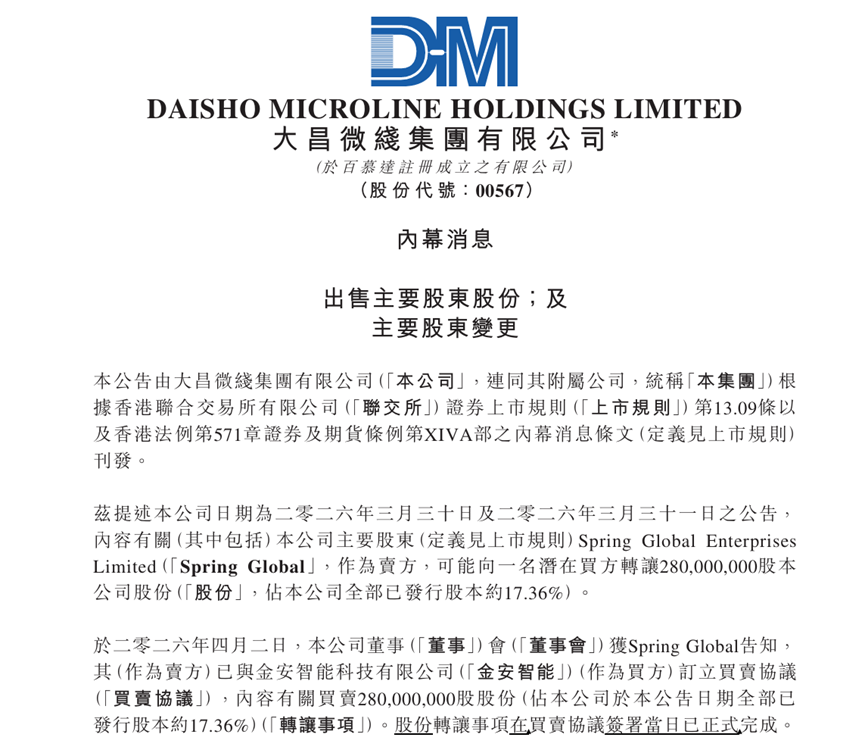 D-M

DAISHO MICROLINE HOLDINGS LIMITED
大昌微綫集團有限公司*
(於百慕達註冊成立之有限公司)
(股份代號:00567)

內幕消息

出售主要股東股份;及
主要股東變更

本公告由大昌微綫集團有限公司(「本公司」,連同其附屬公司,統稱「本集團」)根據香港聯合交易所有限公司(「聯交所」)證券上市規則(「上市規則」)第13.09條以及香港法例第571章證券及期貨條例第XIVA部之內幕消息條文(定義見上市規則)刊發。

茲提述本公司日期為二零二六年三月三十日及二零二六年三月三十一日之公告,內容有關(其中包括)本公司主要股東(定義見上市規則)Spring Global Enterprises Limited(「Spring Global」,作為賣方,可能向一名潛在買方轉讓280,000,000股本公司股份(「股份」,佔本公司全部已發行股本約17.36%)。

於二零二六年四月二日,本公司董事(「董事」)會(「董事會」)獲Spring Global告知,其(作為賣方)已與金安智能科技有限公司(「金安智能」)(作為買方)訂立買賣協議(「買賣協議」),內容有關買賣280,000,000股股份(佔本公司於本公告日期全部已發行股本約17.36%)(「轉讓事項」)。股份轉讓事項在買賣協議簽署當日已正式完成。